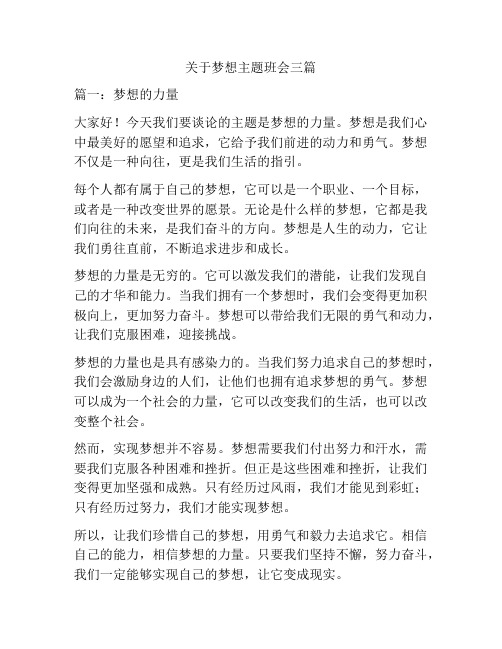 关于梦想主题班会三篇

篇一：梦想的力量

大家好！今天我们要谈论的主题是梦想的力量。梦想是我们心中最美好的愿望和追求，它给予我们前进的动力和勇气。梦想不仅是一种向往，更是我们生活的指引。

每个人都有属于自己的梦想，它可以是一个职业、一个目标，或者是一种改变世界的愿景。无论是什么样的梦想，它都是我们向往的未来，是我们奋斗的方向。梦想是人生的动力，它让我们勇往直前，不断追求进步和成长。

梦想的力量是无穷的。它可以激发我们的潜能，让我们发现自己的才华和能力。当我们拥有一个梦想时，我们会变得更加积极向上，更加努力奋斗。梦想可以带给我们无限的勇气和动力，让我们克服困难，迎接挑战。

梦想的力量也是具有感染力的。当我们努力追求自己的梦想时，我们会激励身边的人们，让他们也拥有追求梦想的勇气。梦想可以成为一个社会的力量，它可以改变我们的生活，也可以改变整个社会。

然而，实现梦想并不容易。梦想需要我们付出努力和汗水，需要我们克服各种困难和挫折。但正是这些困难和挫折，让我们变得更加坚强和成熟。只有经历过风雨，我们才能见到彩虹；只有经历过努力，我们才能实现梦想。

所以，让我们珍惜自己的梦想，用勇气和毅力去追求它。相信自己的能力，相信梦想的力量。只要我们坚持不懈，努力奋斗，我们一定能够实现自己的梦想，让它变成现实。